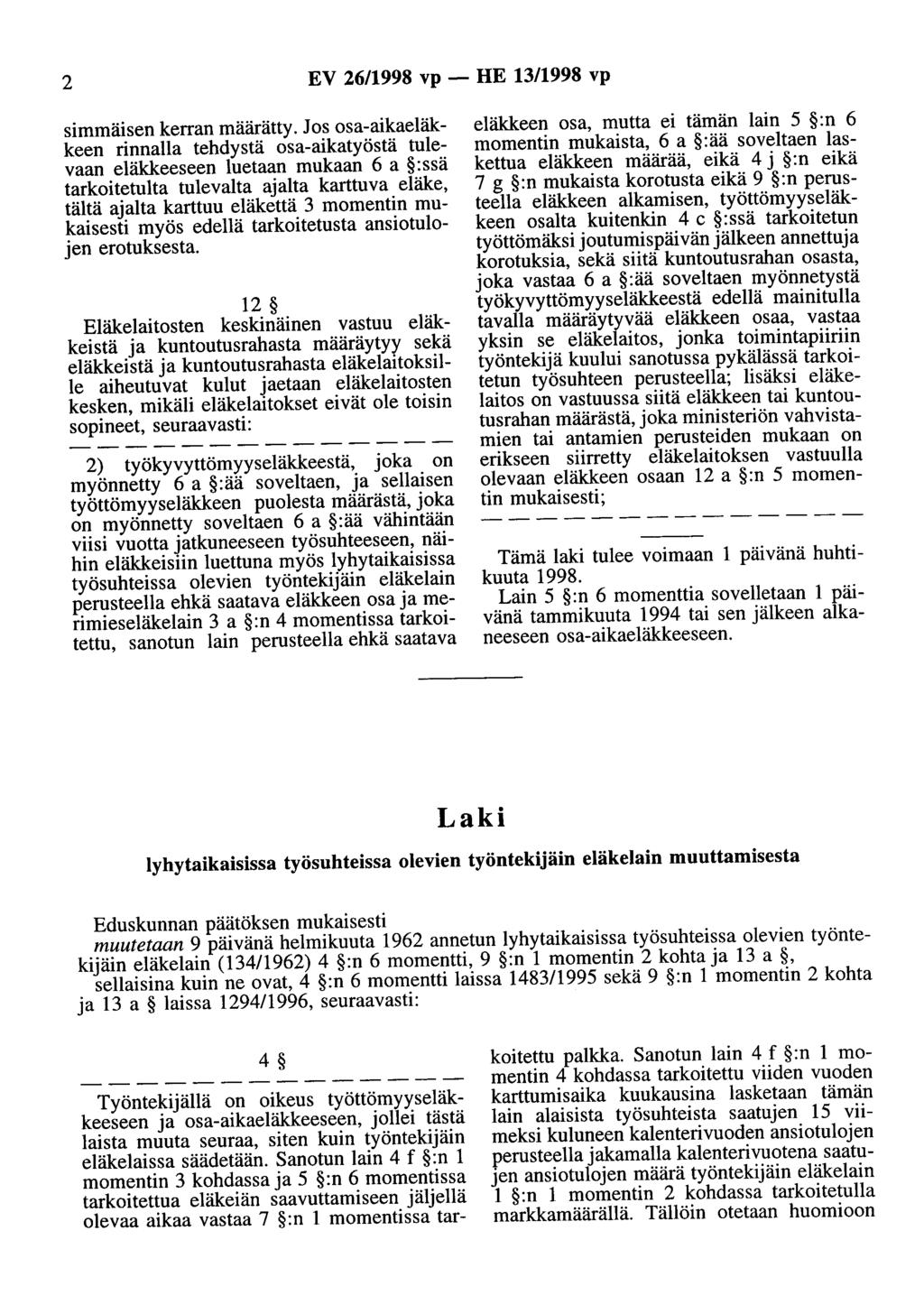 2 EV 26/1998 vp — HE 13/1998 vp

simmäisen kerran määrätty. Jos osa-aikaeläkkeen rinnalla tehdystä osa-aikatyöstä tulevaan eläkkeeseen luetaan mukaan 6 a §:ssä tarkoitetulta tulevalta ajalta karttuva eläke, tältä ajalta karttuu eläkettä 3 momentin mukaisesti myös edellä tarkoitetusta ansiotulojen erotuksesta.

12 §

Eläkelaitosten keskinäinen vastuu eläkkeistä ja kuntoutusrahasta määräytyy sekä eläkkeistä ja kuntoutusrahasta eläkelaitoksille aiheutuvat kulut jaetaan eläkelaitosten kesken, mikäli eläkelaitokset eivät ole toisin sopineet, seuraavasti:

— — — — — — — — — — — — — —

2) työkyvyttömyyseläkkeestä, joka on myönnetty 6 a §:ää soveltaen, ja sellaisen työttömyyseläkkeen puolesta määrästä, joka on myönnetty soveltaen 6 a §:ää vähintään viisi vuotta jatkuneeseen työsuhteeseen, näihin eläkkeisiin luettuna myös lyhytaikaisissa työsuhteissa olevien työntekijäin eläkelain perusteella ehkä saatava eläkkeen osa ja merimieseläkelain 3 a §:n 4 momentissa tarkoitettu, sanotun lain perusteella ehkä saatava eläkkeen osa, mutta ei tämän lain 5 §:n 6 momentin mukaista, 6 a §:ää soveltaen laskettua eläkkeen määrää, eikä 4 j §:n eikä 7 g §:n mukaista korotusta eikä 9 §:n perusteella eläkkeen alkamisen, työttömyyseläkkeen osalta kuitenkin 4 c §:ssä tarkoitetun työttömäksi joutumispäivän jälkeen annettuja korotuksia, sekä siitä kuntoutusrahan osasta, joka vastaa 6 a §:ää soveltaen myönnetystä työkyvyttömyyseläkkeestä edellä mainitulla tavalla määräytyvää eläkkeen osaa, vastaa yksin se eläkelaitos, jonka toimintapiiriin työntekijä kuului sanotussa pykälässä tarkoitetun työsuhteen perusteella; lisäksi eläkelaitos on vastuussa siitä eläkkeen tai kuntoutusrahan määrästä, joka ministeriön vahvistamien tai antamien perusteiden mukaan on erikseen siirretty eläkelaitoksen vastuulla olevaan eläkkeen osaan 12 a §:n 5 momentin mukaisesti;

— — — — — — — — — — — — — —

Tämä laki tulee voimaan 1 päivänä huhtikuuta 1998.

Lain 5 §:n 6 momenttia sovelletaan 1 päivänä tammikuuta 1994 tai sen jälkeen alkaneeseen osa-aikaeläkkeeseen.

Laki

lyhytaikaisissa työsuhteissa olevien työntekijäin eläkelain muuttamisesta

Eduskunnan päätöksen mukaisesti

muutetaan 9 päivänä helmikuuta 1962 annetun lyhytaikaisissa työsuhteissa olevien työntekijäin eläkelain (134/1962) 4 §:n 6 momentti, 9 §:n 1 momentin 2 kohta ja 13 a §, sellaisina kuin ne ovat, 4 §:n 6 momentti laissa 1483/1995 sekä 9 §:n 1 momentin 2 kohta ja 13 a § laissa 1294/1996, seuraavasti:

4 §

— — — — — — — — — — — — — —

Työntekijällä on oikeus työttömyyseläkkeeseen ja osa-aikaeläkkeeseen, jollei tästä laista muuta seuraa, siten kuin työntekijäin eläkelaissa säädetään. Sanotun lain 4 f §:n 1 momentin 3 kohdassa ja 5 §:n 6 momentissa tarkoitettua eläkeiän saavuttamiseen jäljellä olevaa aikaa vastaa 7 §:n 1 momentissa tarkoitettu palkka. Sanotun lain 4 f §:n 1 momentin 4 kohdassa tarkoitettu viiden vuoden karttumisaika kuukausina lasketaan tämän lain alaisista työsuhteista saatujen 15 viimeksi kuluneen kalenterivuoden ansiotulojen perusteella jakamalla kalenterivuotena saatujen ansiotulojen määrä työntekijäin eläkelain 1 §:n 1 momentin 2 kohdassa tarkoitetulla markkamäärällä. Tällöin otetaan huomioon